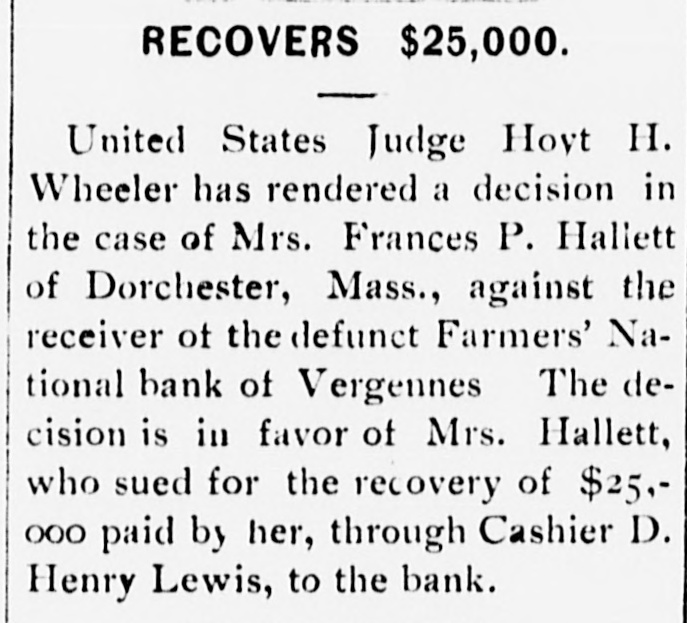 RECOVERS $25,000.

United States Judge Hoyt H. Wheeler has rendered a decision in the case of Mrs. Frances P. Hallett of Dorchester, Mass., against the receiver of the defunct Farmers' National bank of Vergennes The decision is in favor of Mrs. Hallett, who sued for the recovery of $25,000 paid by her, through Cashier D. Henry Lewis, to the bank.